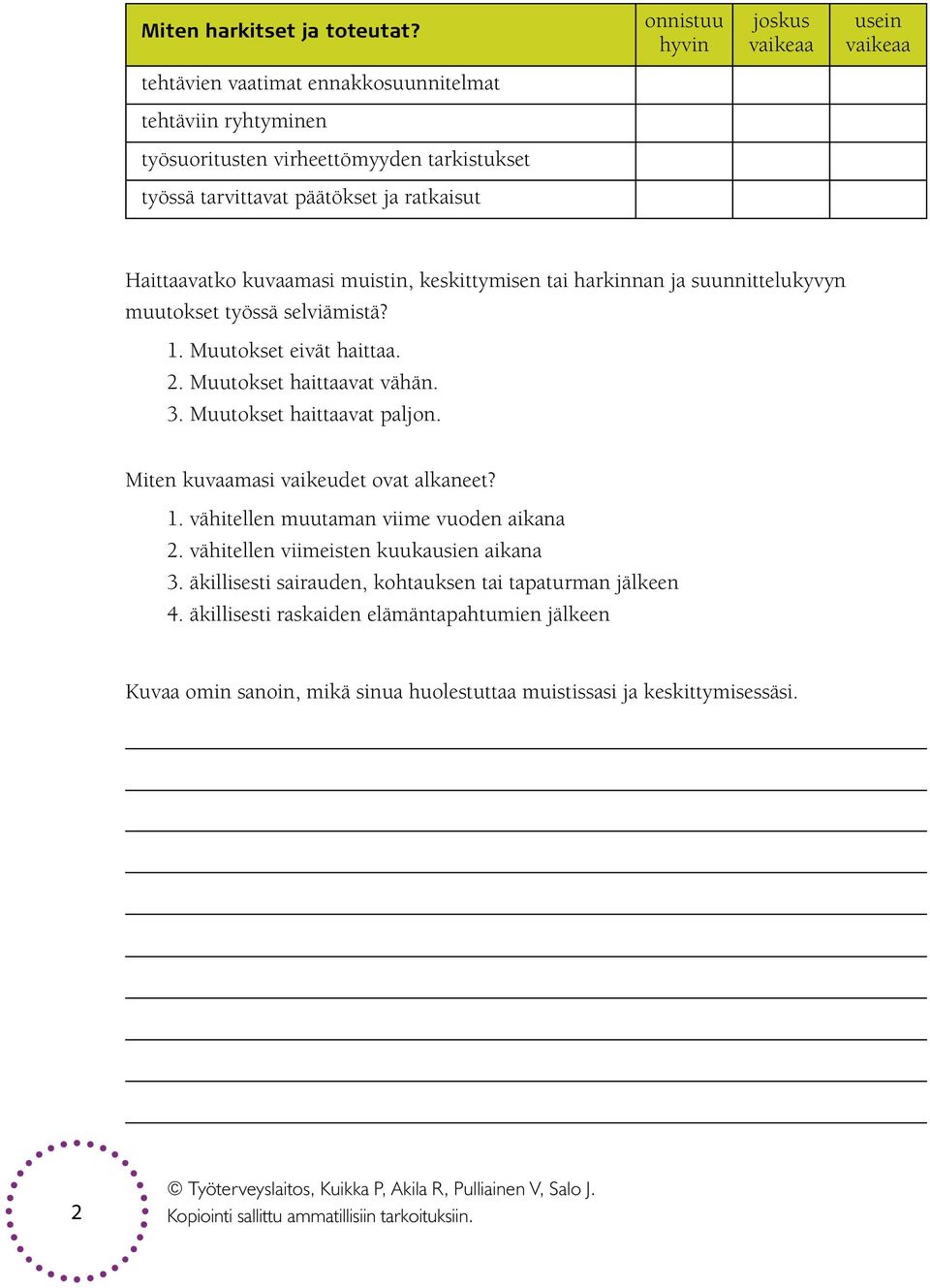 | Miten harkitset ja toteutat? | onnistuu hyvin | joskus vaikeaa | usein vaikeaa |
|---|---|---|---|
| tehtävien vaatimat ennakkosuunnitelmat | | | |
| tehtäviin ryhtyminen | | | |
| työsuoritusten virheettömyyden tarkistukset | | | |
| työssä tarvittavat päätökset ja ratkaisut | | | |

Haittaavatko kuvaamasi muistin, keskittymisen tai harkinnan ja suunnittelukyvyn muutokset työssä selviämistä?

1. Muutokset eivät haittaa.
2. Muutokset haittaavat vähän.
3. Muutokset haittaavat paljon.

Miten kuvaamasi vaikeudet ovat alkaneet?

1. vähitellen muutaman viime vuoden aikana
2. vähitellen viimeisten kuukausien aikana
3. äkillisesti sairauden, kohtauksen tai tapaturman jälkeen
4. äkillisesti raskaiden elämäntapahtumien jälkeen

Kuvaa omin sanoin, mikä sinua huolestuttaa muistissasi ja keskittymisessäsi.

2

© Työterveyslaitos, Kuikka P, Akila R, Pulliainen V, Salo J.
Kopiointi sallittu ammatillisiin tarkoituksiin.